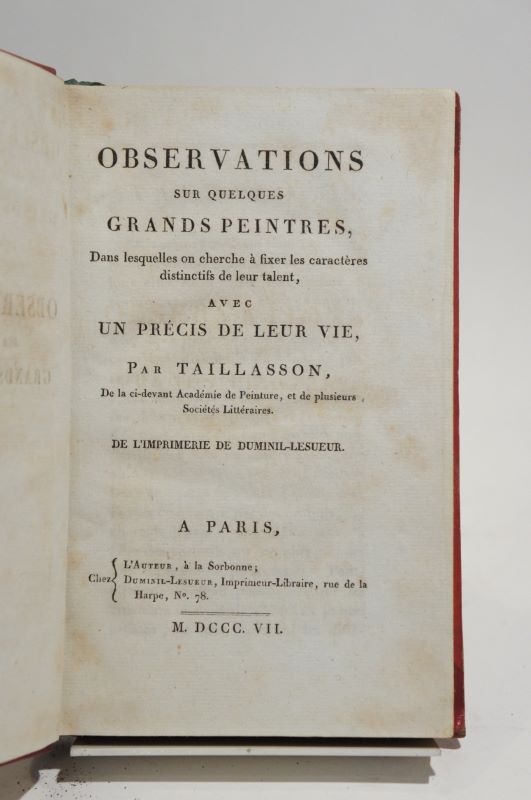 OBSERVATIONS

SUR QUELQUES

GRANDS PEINTRES,

Dans lesquelles on cherche à fixer les caractères distinctifs de leur talent,

AVEC

UN PRÉCIS DE LEUR VIE,

PAR TAILLASSON,

De la ci-devant Académie de Peinture, et de plusieurs Sociétés Littéraires.

DE L'IMPRIMERIE DE DUMINIL-LESUEUR.

A PARIS,

Chez L'AUTEUR, à la Sorbonne; DUMINIL-LESUEUR, Imprimeur-Libraire, rue de la Harpe, N°. 78.

M. DCCC. VII.